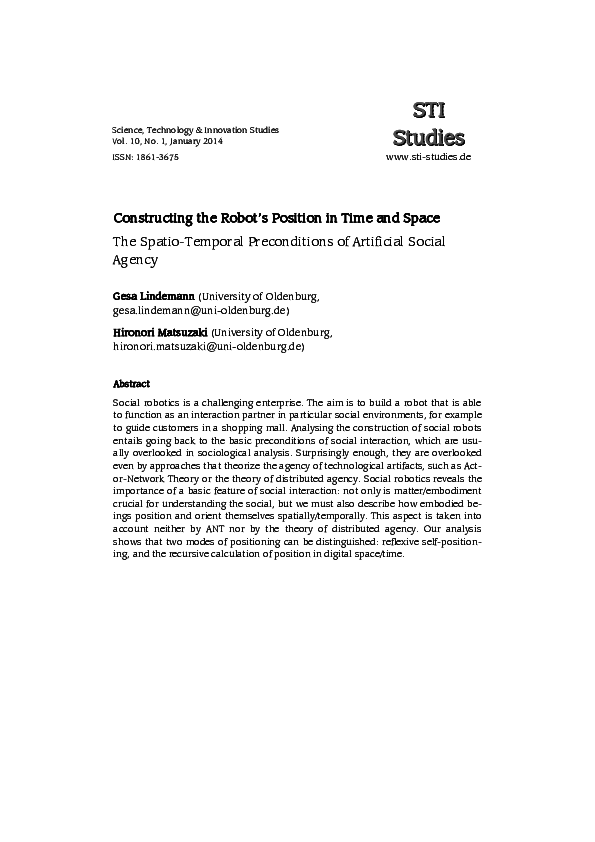 Science, Technology & Innovation Studies
Vol. 10, No. 1, January 2014
ISSN: 1861-3675

STI
Studies
www.sti-studies.de

Constructing the Robot's Position in Time and Space

The Spatio-Temporal Preconditions of Artificial Social Agency

Gesa Lindemann (University of Oldenburg, gesa.lindemann@uni-oldenburg.de)

Hironori Matsuzaki (University of Oldenburg, hironori.matsuzaki@uni-oldenburg.de)

Abstract

Social robotics is a challenging enterprise. The aim is to build a robot that is able to function as an interaction partner in particular social environments, for example to guide customers in a shopping mall. Analysing the construction of social robots entails going back to the basic preconditions of social interaction, which are usually overlooked in sociological analysis. Surprisingly enough, they are overlooked even by approaches that theorize the agency of technological artifacts, such as Actor-Network Theory or the theory of distributed agency. Social robotics reveals the importance of a basic feature of social interaction: not only is matter/embodiment crucial for understanding the social, but we must also describe how embodied beings position and orient themselves spatially/temporally. This aspect is taken into account neither by ANT nor by the theory of distributed agency. Our analysis shows that two modes of positioning can be distinguished: reflexive self-positioning, and the recursive calculation of position in digital space/time.